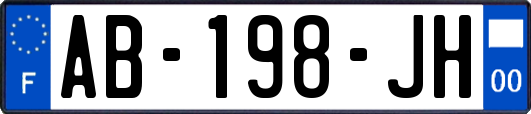 F

AB-198-JH

00